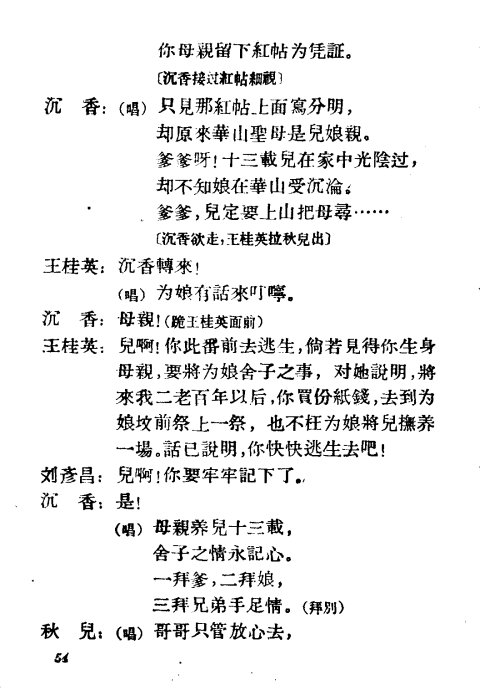 你母親留下紅帖为凭証。

〔沉香接过紅帖細觀〕

沉　香：（唱）只見那紅帖上面寫分明，
却原來華山聖母是兒娘親。
爹爹呀！十三載兒在家中光陰过，
却不知娘在華山受沉淪。
爹爹，兒定要上山把母尋……

〔沉香欲走，王桂英拉秋兒出〕

王桂英：沉香轉來！
（唱）为娘有話來叮嚀。

沉　香：母親！（跪王桂英面前）

王桂英：兒啊！你此番前去逃生，倘若見得你生身母親，要將为娘舍子之事，对她說明，將來我二老百年以后，你買份紙錢，去到为娘坟前祭上一祭，也不枉为娘將兒撫养一場。話已說明，你快快逃生去吧！

刘彥昌：兒啊！你要牢牢記下了。

沉　香：是！
（唱）母親养兒十三載，
舍子之情永記心。
一拜爹，二拜娘，
三拜兄弟手足情。（拜別）

秋　兒：（唱）哥哥只管放心去，

54